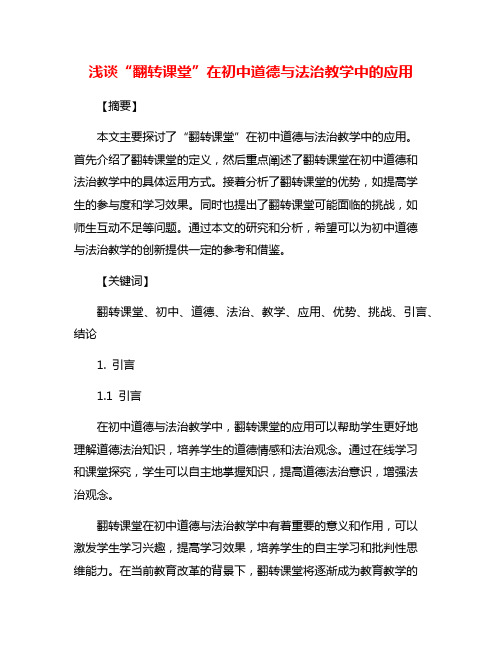 浅谈“翻转课堂”在初中道德与法治教学中的应用

【摘要】

本文主要探讨了“翻转课堂”在初中道德与法治教学中的应用。首先介绍了翻转课堂的定义，然后重点阐述了翻转课堂在初中道德和法治教学中的具体运用方式。接着分析了翻转课堂的优势，如提高学生的参与度和学习效果。同时也提出了翻转课堂可能面临的挑战，如师生互动不足等问题。通过本文的研究和分析，希望可以为初中道德与法治教学的创新提供一定的参考和借鉴。

【关键词】

翻转课堂、初中、道德、法治、教学、应用、优势、挑战、引言、结论

1. 引言

1.1 引言

在初中道德与法治教学中，翻转课堂的应用可以帮助学生更好地理解道德法治知识，培养学生的道德情感和法治观念。通过在线学习和课堂探究，学生可以自主地掌握知识，提高道德法治意识，增强法治观念。

翻转课堂在初中道德与法治教学中有着重要的意义和作用，可以激发学生学习兴趣，提高学习效果，培养学生的自主学习和批判性思维能力。在当前教育改革的背景下，翻转课堂将逐渐成为教育教学的